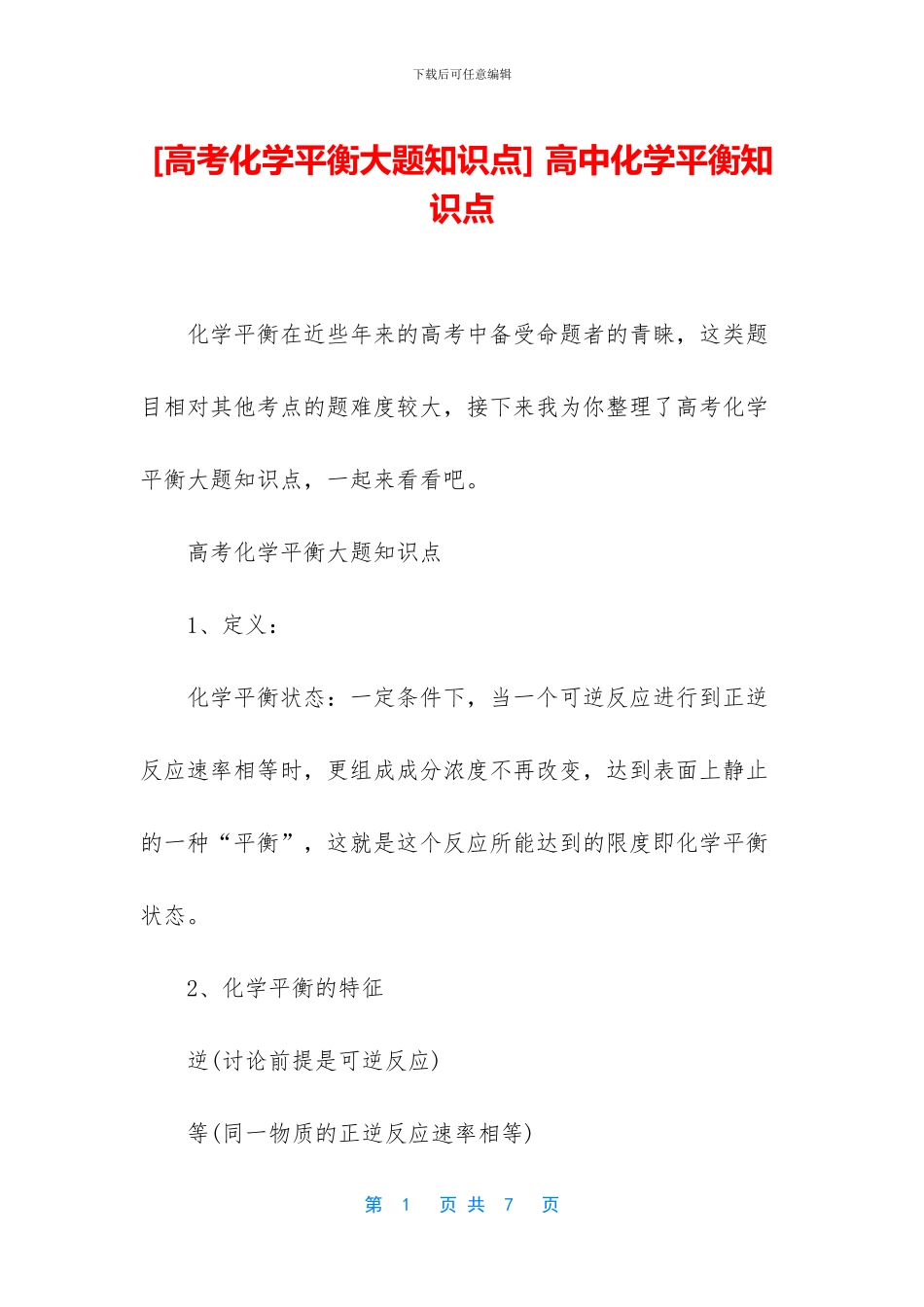 下载后可任意编辑

[高考化学平衡大题知识点] 高中化学平衡知识点

化学平衡在近些年来的高考中备受命题者的青睐，这类题目相对其他考点的题难度较大，接下来我为你整理了高考化学平衡大题知识点，一起来看看吧。

高考化学平衡大题知识点

1、定义：

化学平衡状态：一定条件下，当一个可逆反应进行到正逆反应速率相等时，更组成成分浓度不再改变，达到表面上静止的一种“平衡”，这就是这个反应所能达到的限度即化学平衡状态。

2、化学平衡的特征

逆(讨论前提是可逆反应)

等(同一物质的正逆反应速率相等)

第 1 页 共 7 页